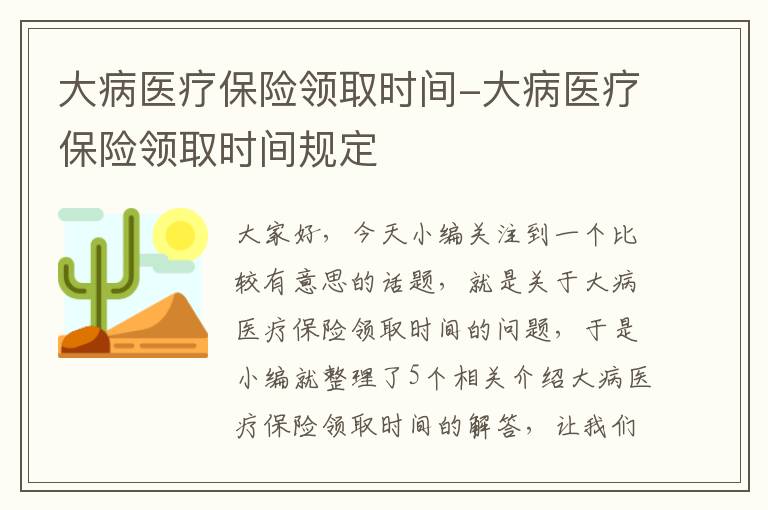 大病医疗保险领取时间-大病医疗保险领取时间规定

大家好，今天小编关注到一个比较有意思的话题，就是关于大病医疗保险领取时间的问题，于是小编就整理了5个相关介绍大病医疗保险领取时间的解答，让我们